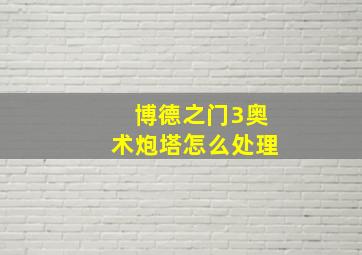 博德之门3奥术炮塔怎么处理